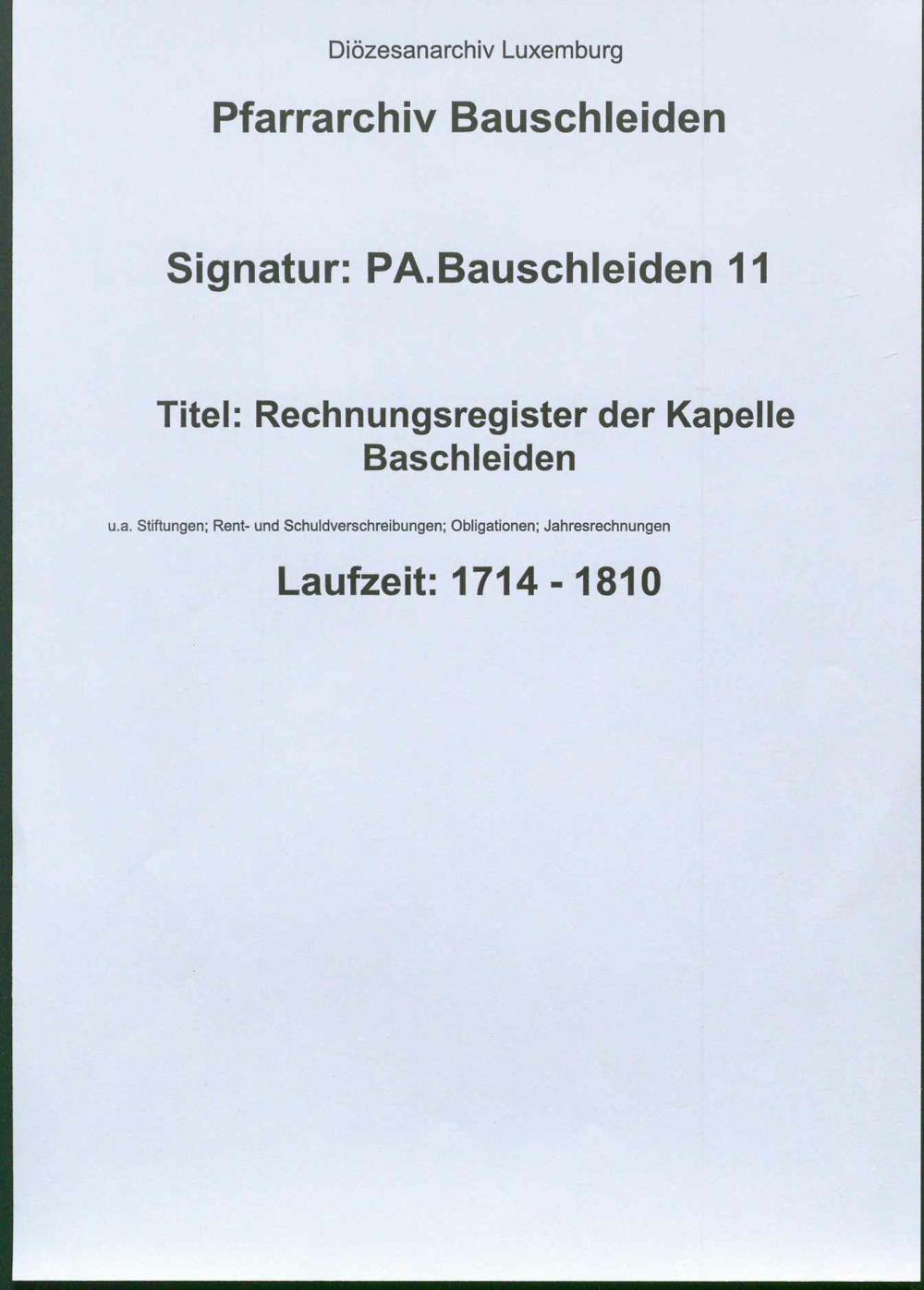 Diözesanarchiv Luxemburg

Pfarrarchiv Bauschleiden

Signatur: PA.Bauschleiden 11

Titel: Rechnungsregister der Kapelle Baschleiden

u.a. Stiftungen; Rent- und Schuldverschreibungen; Obligationen; Jahresrechnungen

Laufzeit: 1714 - 1810